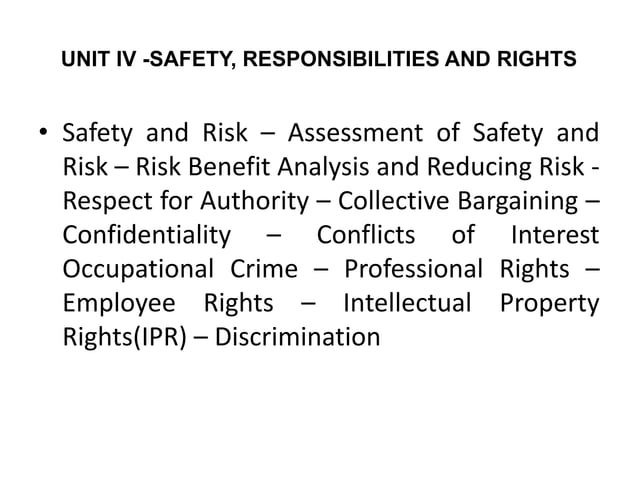 UNIT IV -SAFETY, RESPONSIBILITIES AND RIGHTS

• Safety and Risk – Assessment of Safety and Risk – Risk Benefit Analysis and Reducing Risk - Respect for Authority – Collective Bargaining – Confidentiality – Conflicts of Interest Occupational Crime – Professional Rights – Employee Rights – Intellectual Property Rights(IPR) – Discrimination